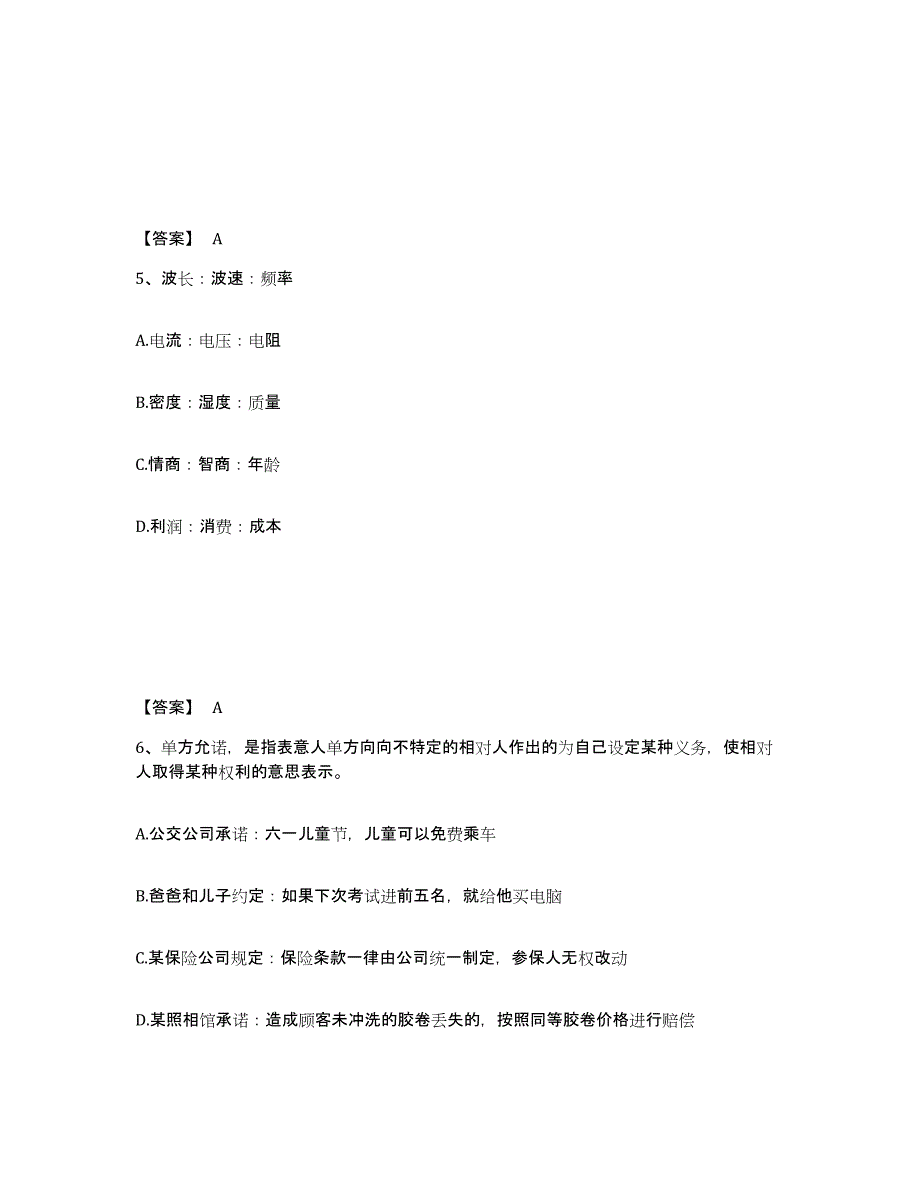 【答案】 A

5、波长：波速：频率

A.电流：电压：电阻

B.密度：湿度：质量

C.情商：智商：年龄

D.利润：消费：成本

【答案】 A

6、单方允诺，是指表意人单方向向不特定的相对人作出的为自己设定某种义务，使相对人取得某种权利的意思表示。

A.公交公司承诺：六一儿童节，儿童可以免费乘车

B.爸爸和儿子约定：如果下次考试进前五名，就给他买电脑

C.某保险公司规定：保险条款一律由公司统一制定，参保人无权改动

D.某照相馆承诺：造成顾客未冲洗的胶卷丢失的，按照同等胶卷价格进行赔偿